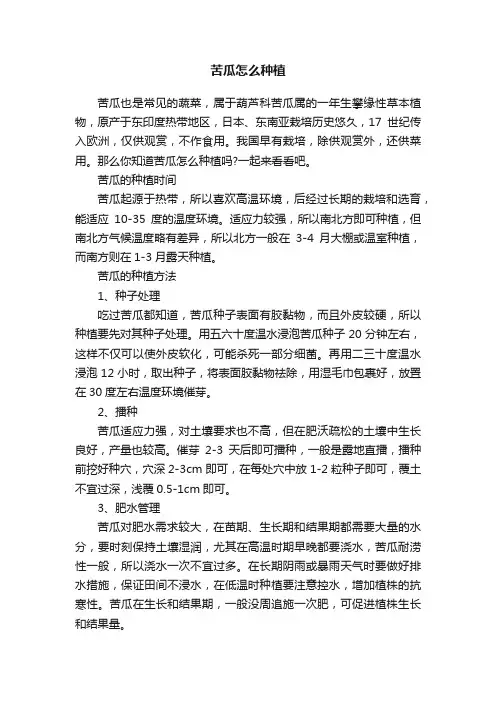 苦瓜怎么种植

苦瓜也是常见的蔬菜，属于葫芦科苦瓜属的一年生攀缘性草本植物，原产于东印度热带地区，日本、东南亚栽培历史悠久，17 世纪传入欧洲，仅供观赏，不作食用。我国早有栽培，除供观赏外，还供菜用。那么你知道苦瓜怎么种植吗?一起来看看吧。

苦瓜的种植时间

苦瓜起源于热带，所以喜欢高温环境，后经过长期的栽培和选育，能适应 10-35 度的温度环境。适应力较强，所以南北方即可种植，但南北方气候温度略有差异，所以北方一般在 3-4 月大棚或温室种植，而南方则在 1-3 月露天种植。

苦瓜的种植方法

1、种子处理

吃过苦瓜都知道，苦瓜种子表面有胶黏物，而且外皮较硬，所以种植要先对其种子处理。用五六十度温水浸泡苦瓜种子 20 分钟左右，这样不仅可以使外皮软化，可能杀死一部分细菌。再用二三十度温水浸泡 12 小时，取出种子，将表面胶黏物祛除，用湿毛巾包裹好，放置在 30 度左右温度环境催芽。

2、播种

苦瓜适应力强，对土壤要求也不高，但在肥沃疏松的土壤中生长良好，产量也较高。催芽 2-3 天后即可播种，一般是露地直播，播种前挖好种穴，穴深 2-3cm 即可，在每处穴中放 1-2 粒种子即可，覆土不宜过深，浅覆 0.5-1cm 即可。

3、肥水管理

苦瓜对肥水需求较大，在苗期、生长期和结果期都需要大量的水分，要时刻保持土壤湿润，尤其在高温时期早晚都要浇水，苦瓜耐涝性一般，所以浇水一次不宜过多。在长期阴雨或暴雨天气时要做好排水措施，保证田间不浸水，在低温时种植要注意控水，增加植株的抗寒性。苦瓜在生长和结果期，一般没周追施一次肥，可促进植株生长和结果量。